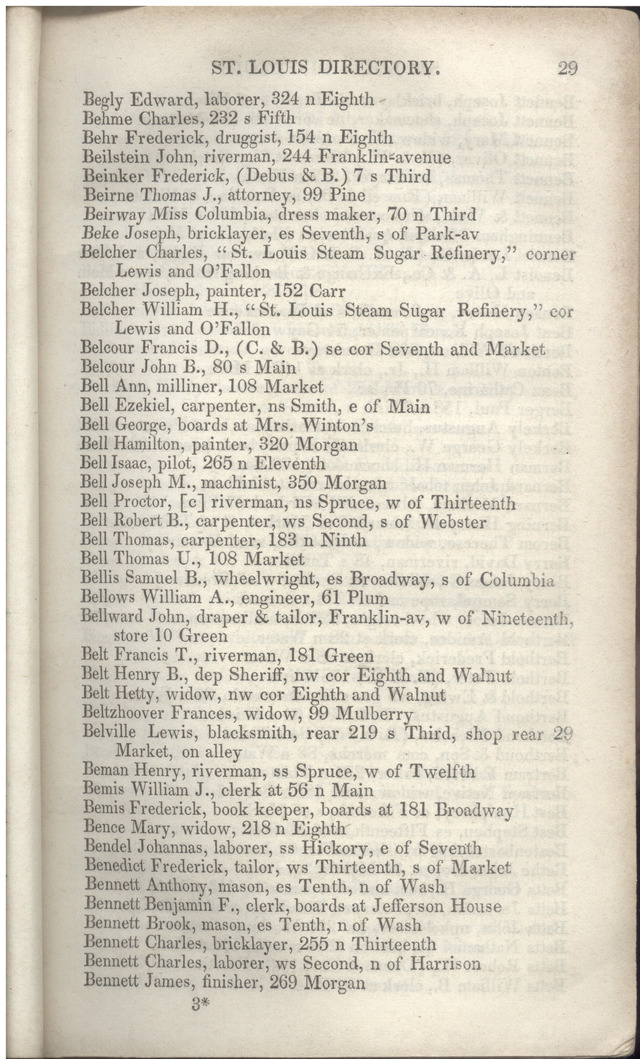 ST. LOUIS DIRECTORY. 29

Begly Edward, laborer, 324 n Eighth
Behme Charles, 232 s Fifth
Behr Frederick, druggist, 154 n Eighth
Beilstein John, riverman, 244 Franklin-avenue
Beinker Frederick, (Debus & B.) 7 s Third
Beirne Thomas J., attorney, 99 Pine
Beirway Miss Columbia, dress maker, 70 n Third
Beke Joseph, bricklayer, es Seventh, s of Park-av
Belcher Charles, "St. Louis Steam Sugar Refinery," corner Lewis and O'Fallon
Belcher Joseph, painter, 152 Carr
Belcher William H., "St. Louis Steam Sugar Refinery," cor Lewis and O'Fallon
Belcour Francis D., (C. & B.) se cor Seventh and Market
Belcour John B., 80 s Main
Bell Ann, milliner, 108 Market
Bell Ezekiel, carpenter, ns Smith, e of Main
Bell George, boards at Mrs. Winton's
Bell Hamilton, painter, 320 Morgan
Bell Isaac, pilot, 265 n Eleventh
Bell Joseph M., machinist, 350 Morgan
Bell Proctor, [c] riverman, ns Spruce, w of Thirteenth
Bell Robert B., carpenter, ws Second, s of Webster
Bell Thomas, carpenter, 183 n Ninth
Bell Thomas U., 108 Market
Bellis Samuel B., wheelwright, es Broadway, s of Columbia
Bellows William A., engineer, 61 Plum
Bellward John, draper & tailor, Franklin-av, w of Nineteenth, store 10 Green
Belt Francis T., riverman, 181 Green
Belt Henry B., dep Sheriff, nw cor Eighth and Walnut
Belt Hetty, widow, nw cor Eighth and Walnut
Beltzhoover Frances, widow, 99 Mulberry
Belville Lewis, blacksmith, rear 219 s Third, shop rear 29 Market, on alley
Beman Henry, riverman, ss Spruce, w of Twelfth
Bemis William J., clerk at 56 n Main
Bemis Frederick, book keeper, boards at 181 Broadway
Bence Mary, widow, 218 n Eighth
Bendel Johannas, laborer, ss Hickory, e of Seventh
Benedict Frederick, tailor, ws Thirteenth, s of Market
Bennett Anthony, mason, es Tenth, n of Wash
Bennett Benjamin F., clerk, boards at Jefferson House
Bennett Brook, mason, es Tenth, n of Wash
Bennett Charles, bricklayer, 255 n Thirteenth
Bennett Charles, laborer, ws Second, n of Harrison
Bennett James, finisher, 269 Morgan
3*